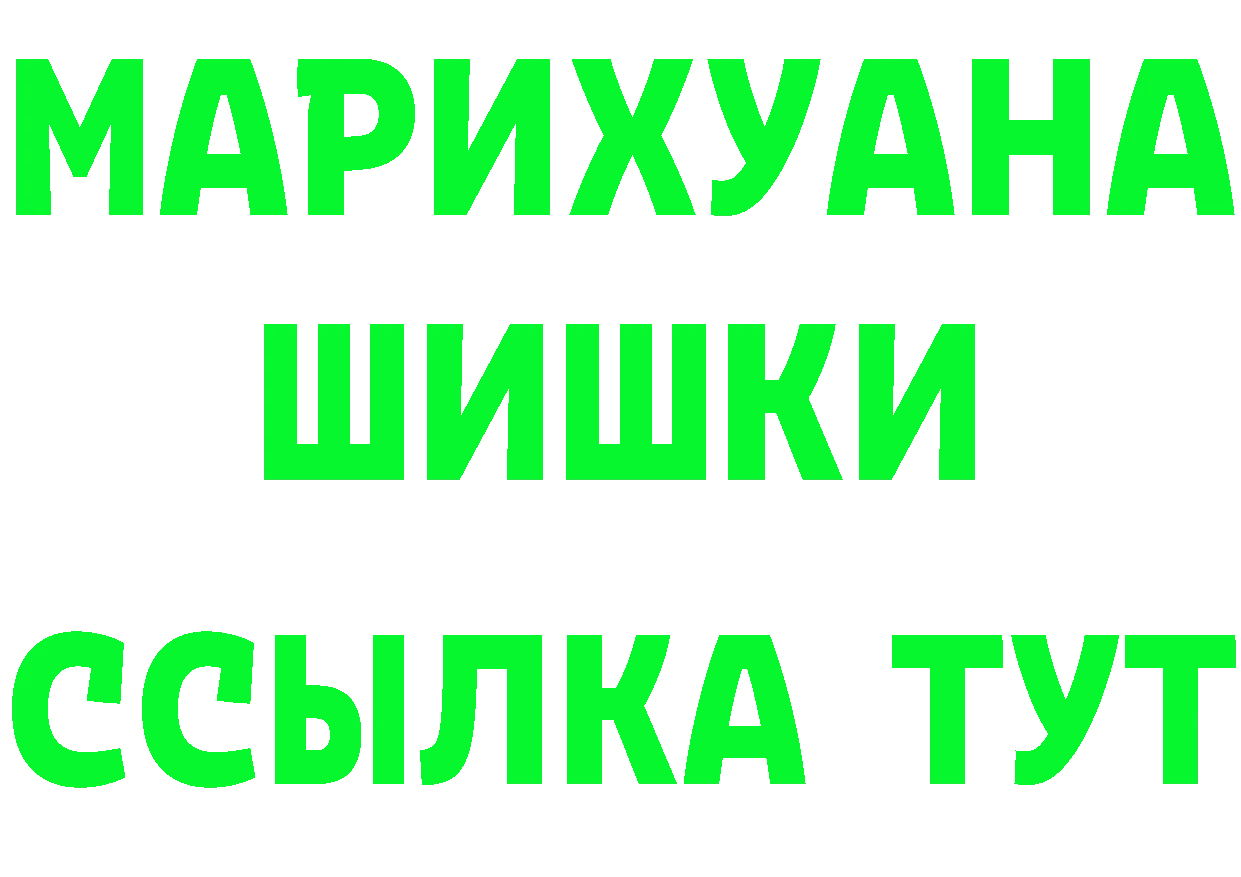 МАРИХУАНА
ШИШКИ
ССЫЛКА ТУТ